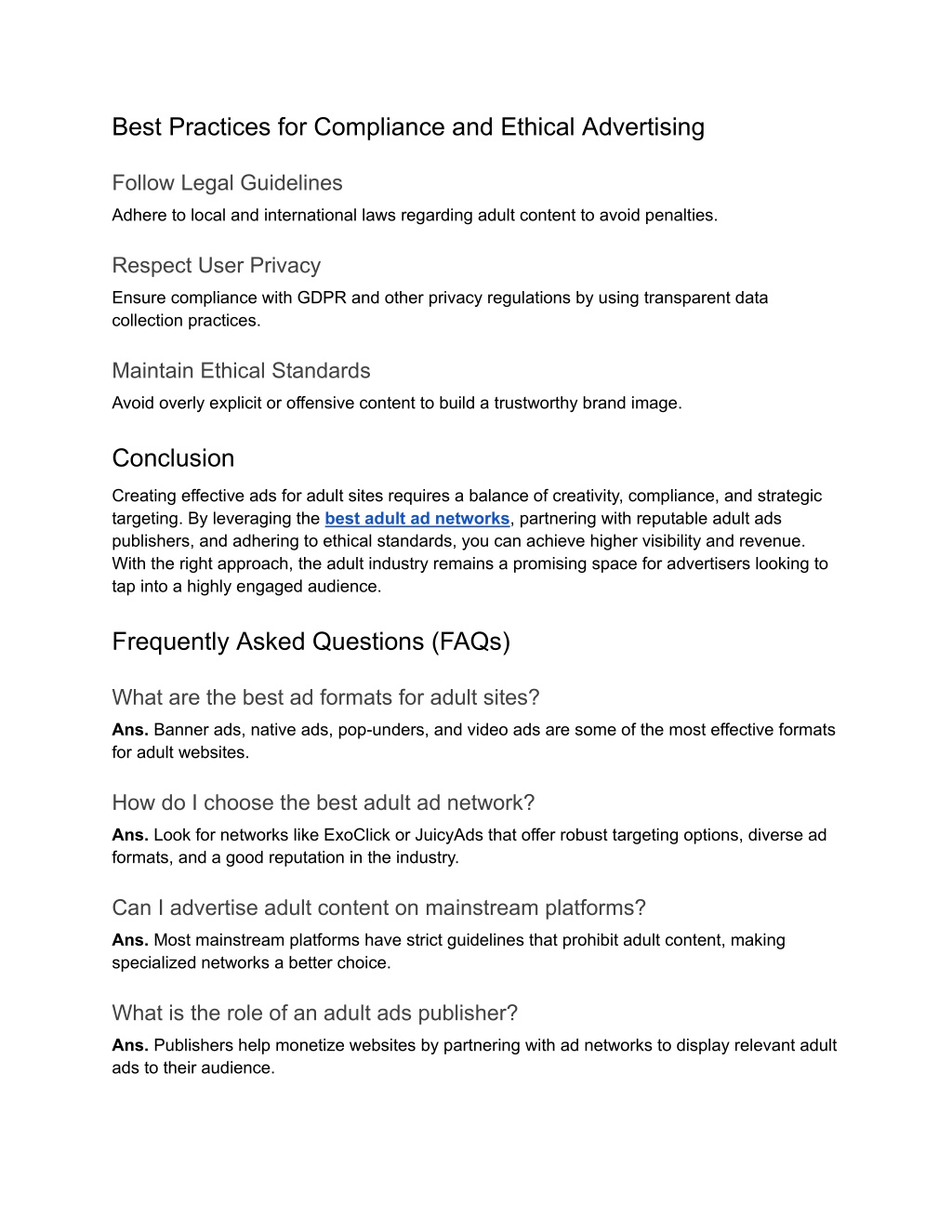 Best Practices for Compliance and Ethical Advertising

Follow Legal Guidelines
Adhere to local and international laws regarding adult content to avoid penalties.

Respect User Privacy
Ensure compliance with GDPR and other privacy regulations by using transparent data collection practices.

Maintain Ethical Standards
Avoid overly explicit or offensive content to build a trustworthy brand image.

Conclusion
Creating effective ads for adult sites requires a balance of creativity, compliance, and strategic targeting. By leveraging the best adult ad networks, partnering with reputable adult ads publishers, and adhering to ethical standards, you can achieve higher visibility and revenue. With the right approach, the adult industry remains a promising space for advertisers looking to tap into a highly engaged audience.

Frequently Asked Questions (FAQs)

What are the best ad formats for adult sites?
Ans. Banner ads, native ads, pop-unders, and video ads are some of the most effective formats for adult websites.

How do I choose the best adult ad network?
Ans. Look for networks like ExoClick or JuicyAds that offer robust targeting options, diverse ad formats, and a good reputation in the industry.

Can I advertise adult content on mainstream platforms?
Ans. Most mainstream platforms have strict guidelines that prohibit adult content, making specialized networks a better choice.

What is the role of an adult ads publisher?
Ans. Publishers help monetize websites by partnering with ad networks to display relevant adult ads to their audience.